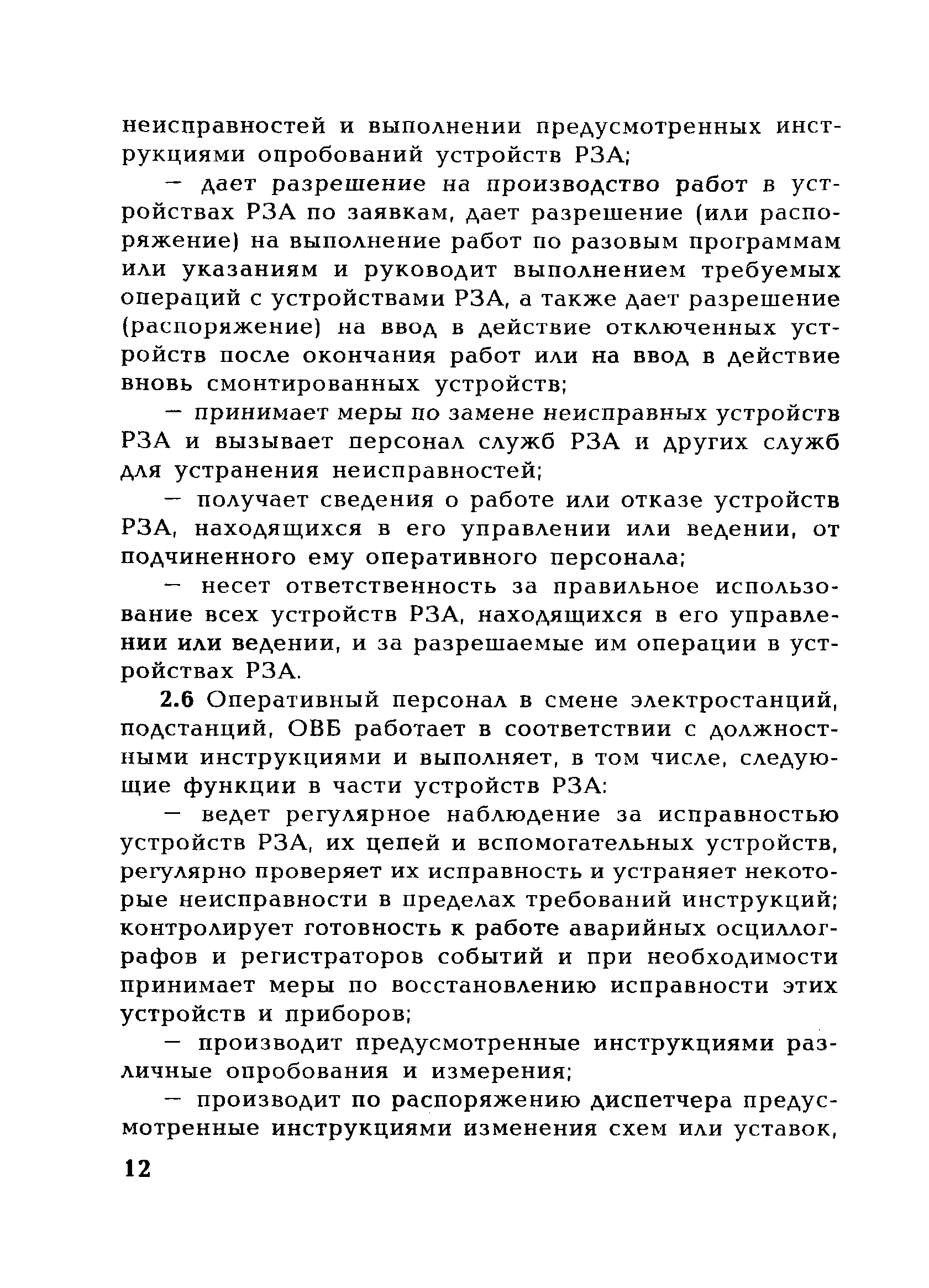 неисправностей и выполнении предусмотренных инструкциями опробований устройств РЗА;

— дает разрешение на производство работ в устройствах РЗА по заявкам, дает разрешение (или распоряжение) на выполнение работ по разовым программам или указаниям и руководит выполнением требуемых операций с устройствами РЗА, а также дает разрешение (распоряжение) на ввод в действие отключенных устройств после окончания работ или на ввод в действие вновь смонтированных устройств;

— принимает меры по замене неисправных устройств РЗА и вызывает персонал служб РЗА и других служб для устранения неисправностей;

— получает сведения о работе или отказе устройств РЗА, находящихся в его управлении или ведении, от подчиненного ему оперативного персонала;

— несет ответственность за правильное использование всех устройств РЗА, находящихся в его управлении или ведении, и за разрешаемые им операции в устройствах РЗА.

2.6 Оперативный персонал в смене электростанций, подстанций, ОВБ работает в соответствии с должностными инструкциями и выполняет, в том числе, следующие функции в части устройств РЗА:

— ведет регулярное наблюдение за исправностью устройств РЗА, их цепей и вспомогательных устройств, регулярно проверяет их исправность и устраняет некоторые неисправности в пределах требований инструкций; контролирует готовность к работе аварийных осциллографов и регистраторов событий и при необходимости принимает меры по восстановлению исправности этих устройств и приборов;

— производит предусмотренные инструкциями различные опробования и измерения;

— производит по распоряжению диспетчера предусмотренные инструкциями изменения схем или уставок,

12